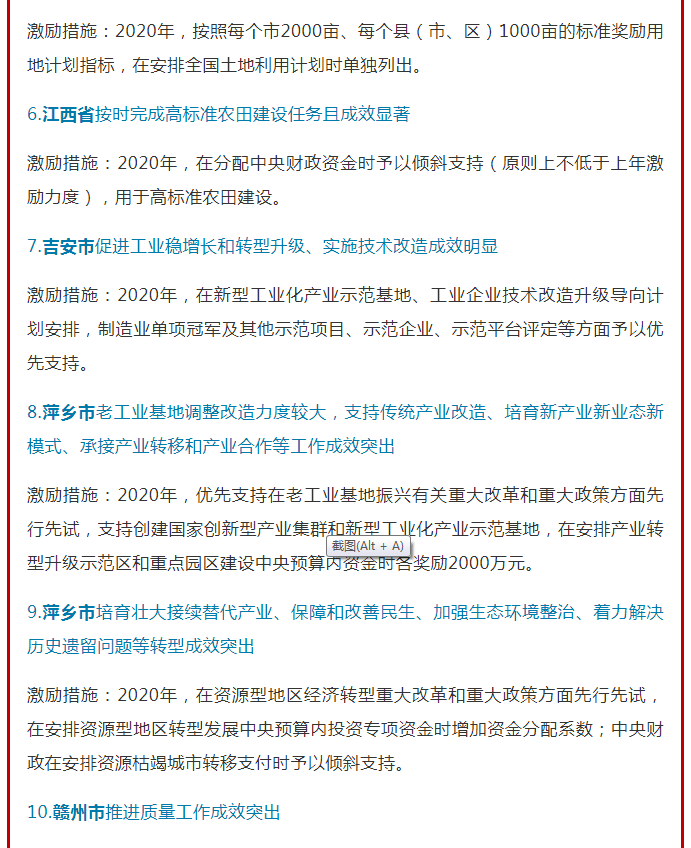 激励措施：2020年，按照每个市2000亩、每个县（市、区）1000亩的标准奖励用地计划指标，在安排全国土地利用计划时单独列出。

6.江西省按时完成高标准农田建设任务且成效显著

激励措施：2020年，在分配中央财政资金时予以倾斜支持（原则上不低于上年激励力度），用于高标准农田建设。

7.吉安市促进工业稳增长和转型升级、实施技术改造成效明显

激励措施：2020年，在新型工业化产业示范基地、工业企业技术改造升级导向计划安排，制造业单项冠军及其他示范项目、示范企业、示范平台评定等方面予以优先支持。

8.萍乡市老工业基地调整改造力度较大，支持传统产业改造、培育新产业新业态新模式、承接产业转移和产业合作等工作成效突出

激励措施：2020年，优先支持在老工业基地振兴有关重大改革和重大政策方面先行先试，支持创建国家创新型产业集群和新型工业化产业示范基地，在安排产业转型升级示范区和重点园区建设中央预算内资金时各奖励2000万元。

截图(Alt + A)

9.萍乡市培育壮大接续替代产业、保障和改善民生、加强生态环境整治、着力解决历史遗留问题等转型成效突出

激励措施：2020年，在资源型地区经济转型重大改革和重大政策方面先行先试，在安排资源型地区转型发展中央预算内投资专项资金时增加资金分配系数；中央财政在安排资源枯竭城市转移支付时予以倾斜支持。

10.赣州市推进质量工作成效突出